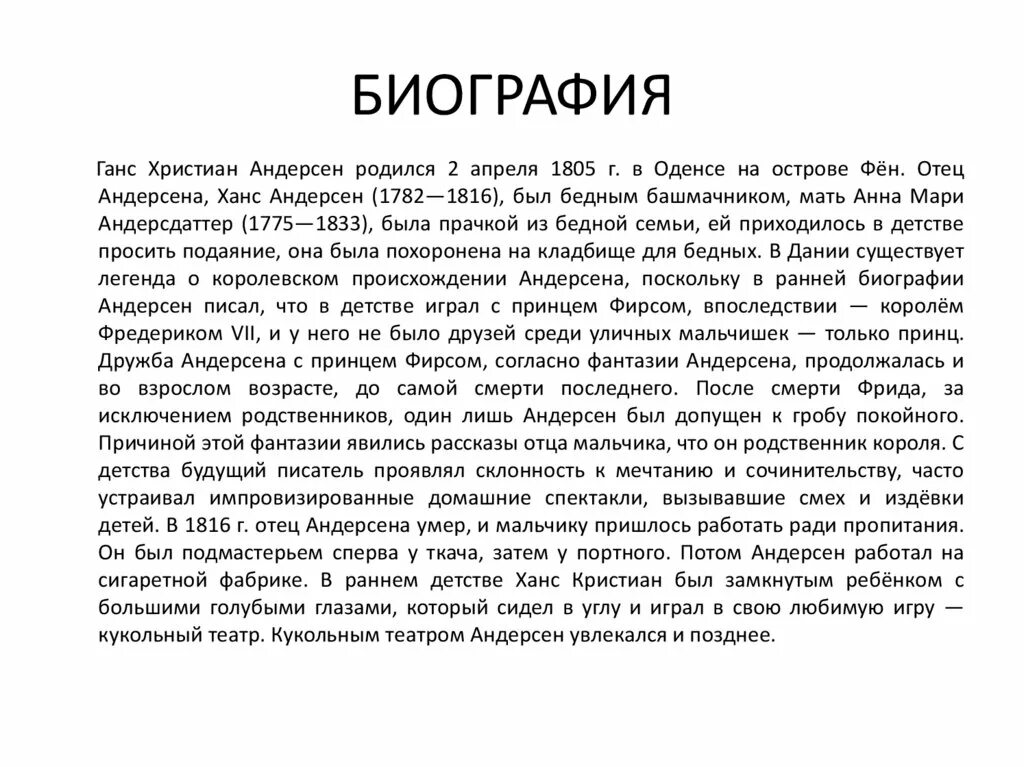 БИОГРАФИЯ

Ганс Христиан Андерсен родился 2 апреля 1805 г. в Оденсе на острове Фён. Отец Андерсена, Ханс Андерсен (1782—1816), был бедным башмачником, мать Анна Мари Андерсдаттер (1775—1833), была прачкой из бедной семьи, ей приходилось в детстве просить подаяние, она была похоронена на кладбище для бедных. В Дании существует легенда о королевском происхождении Андерсена, поскольку в ранней биографии Андерсен писал, что в детстве играл с принцем Фирсом, впоследствии — королём Фредериком VII, и у него не было друзей среди уличных мальчишек — только принц. Дружба Андерсена с принцем Фирсом, согласно фантазии Андерсена, продолжалась и во взрослом возрасте, до самой смерти последнего. После смерти Фрида, за исключением родственников, один лишь Андерсен был допущен к гробу покойного. Причиной этой фантазии явились рассказы отца мальчика, что он родственник короля. С детства будущий писатель проявлял склонность к мечтанию и сочинительству, часто устраивал импровизированные домашние спектакли, вызывавшие смех и издёвки детей. В 1816 г. отец Андерсена умер, и мальчику пришлось работать ради пропитания. Он был подмастерьем сперва у ткача, затем у портного. Потом Андерсен работал на сигаретной фабрике. В раннем детстве Ханс Кристиан был замкнутым ребёнком с большими голубыми глазами, который сидел в углу и играл в свою любимую игру — кукольный театр. Кукольным театром Андерсен увлекался и позднее.